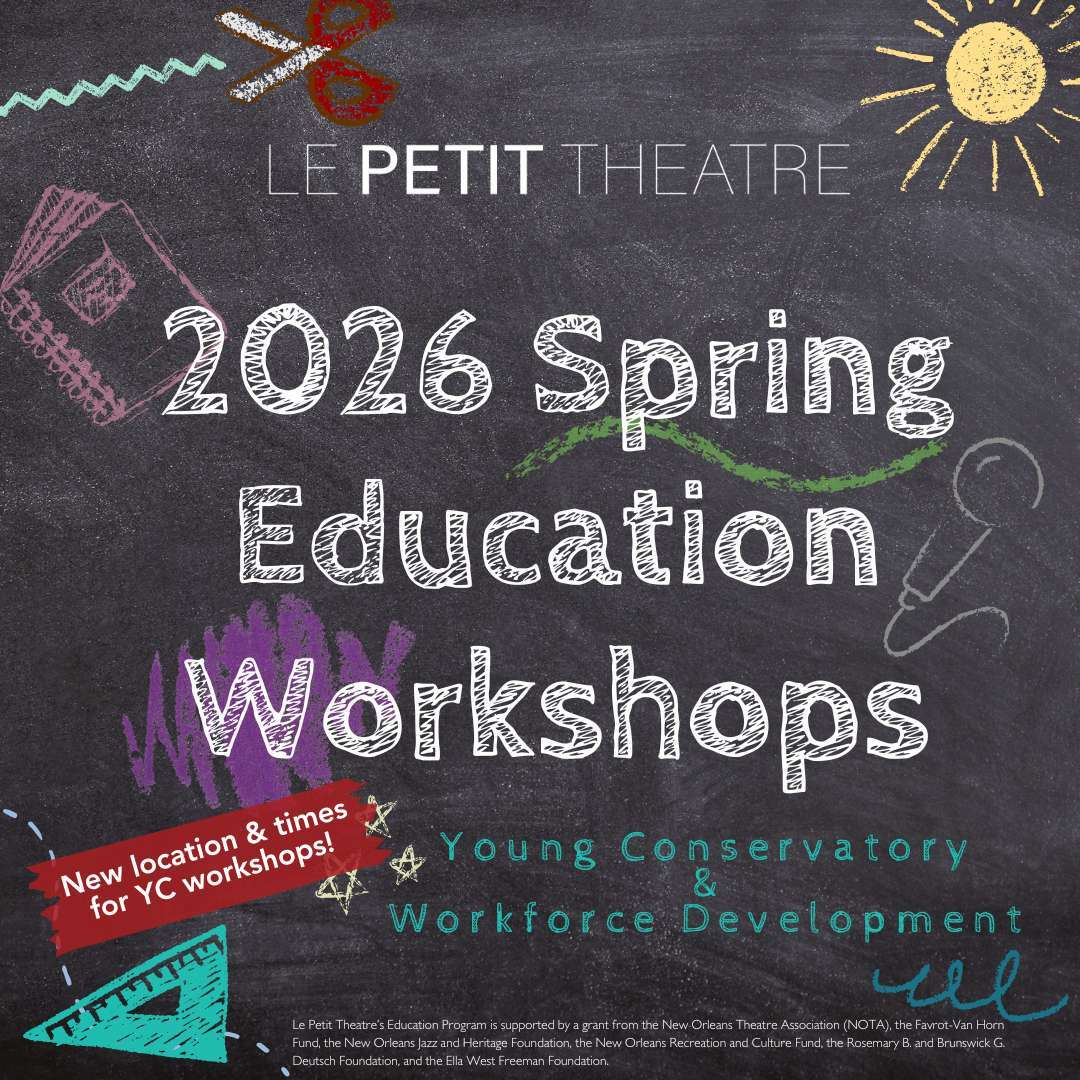 LE PETIT THEATRE

2026 Spring Education Workshops

New location & times for YC workshops!

Young Conservatory
&
Workforce Development

Le Petit Theatre's Education Program is supported by a grant from the New Orleans Theatre Association (NOTA), the Favrot-Van Horn Fund, the New Orleans Jazz and Heritage Foundation, the New Orleans Recreation and Culture Fund, the Rosemary B. and Brunswick G. Deutsch Foundation, and the Ella West Freeman Foundation.